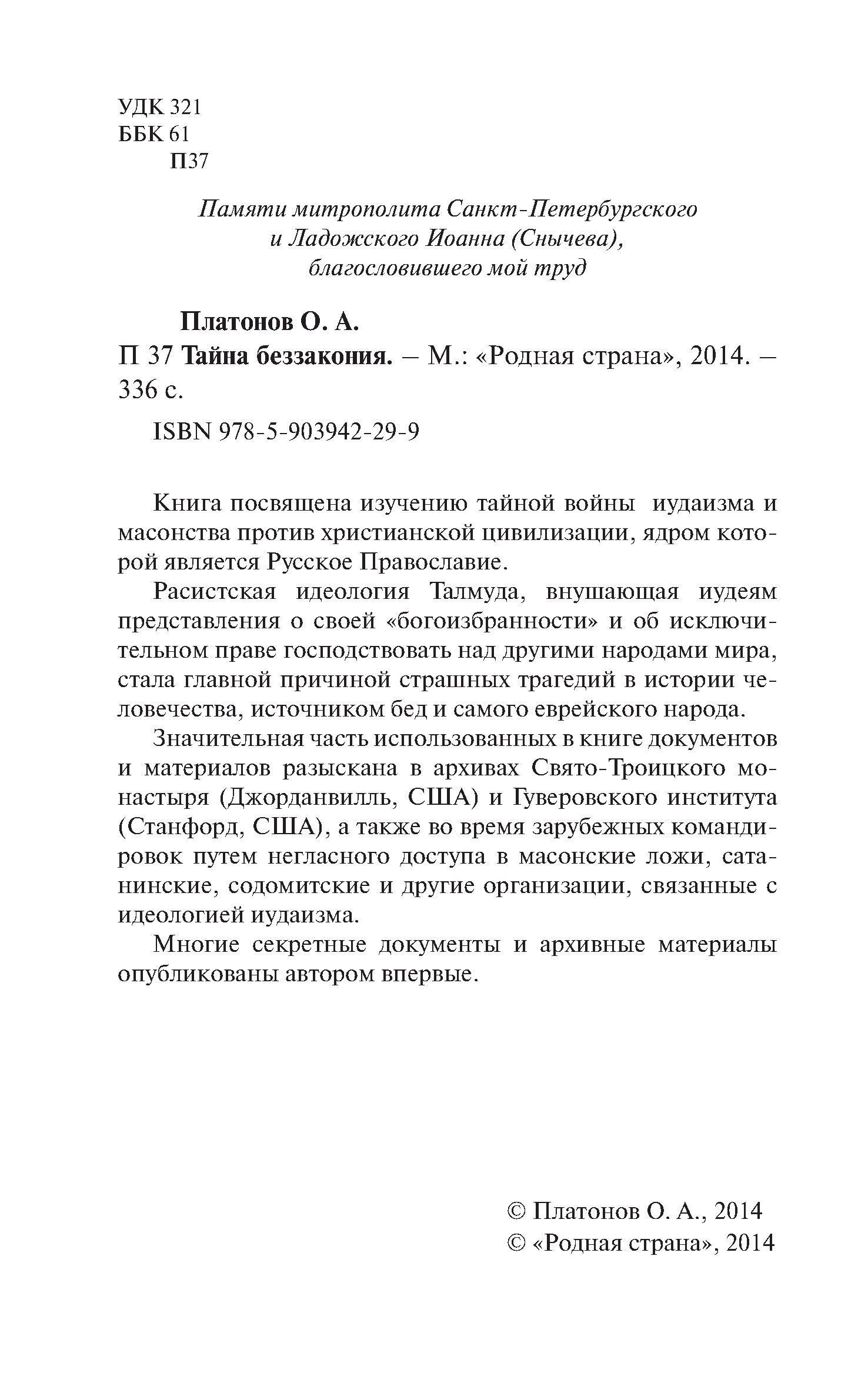 УДК 321
ББК 61
П37

Памяти митрополита Санкт-Петербургского и Ладожского Иоанна (Снычева), благословившего мой труд

Платонов О. А.
П 37 Тайна беззакония. – М.: «Родная страна», 2014. – 336 с.

ISBN 978-5-903942-29-9

Книга посвящена изучению тайной войны иудаизма и масонства против христианской цивилизации, ядром которой является Русское Православие.

Расистская идеология Талмуда, внушающая иудеям представления о своей «богоизбранности» и об исключительном праве господствовать над другими народами мира, стала главной причиной страшных трагедий в истории человечества, источником бед и самого еврейского народа.

Значительная часть использованных в книге документов и материалов разыскана в архивах Свято-Троицкого монастыря (Джорданвилль, США) и Гуверовского института (Станфорд, США), а также во время зарубежных командировок путем негласного доступа в масонские ложи, сатанинские, содомитские и другие организации, связанные с идеологией иудаизма.

Многие секретные документы и архивные материалы опубликованы автором впервые.

© Платонов О. А., 2014
© «Родная страна», 2014